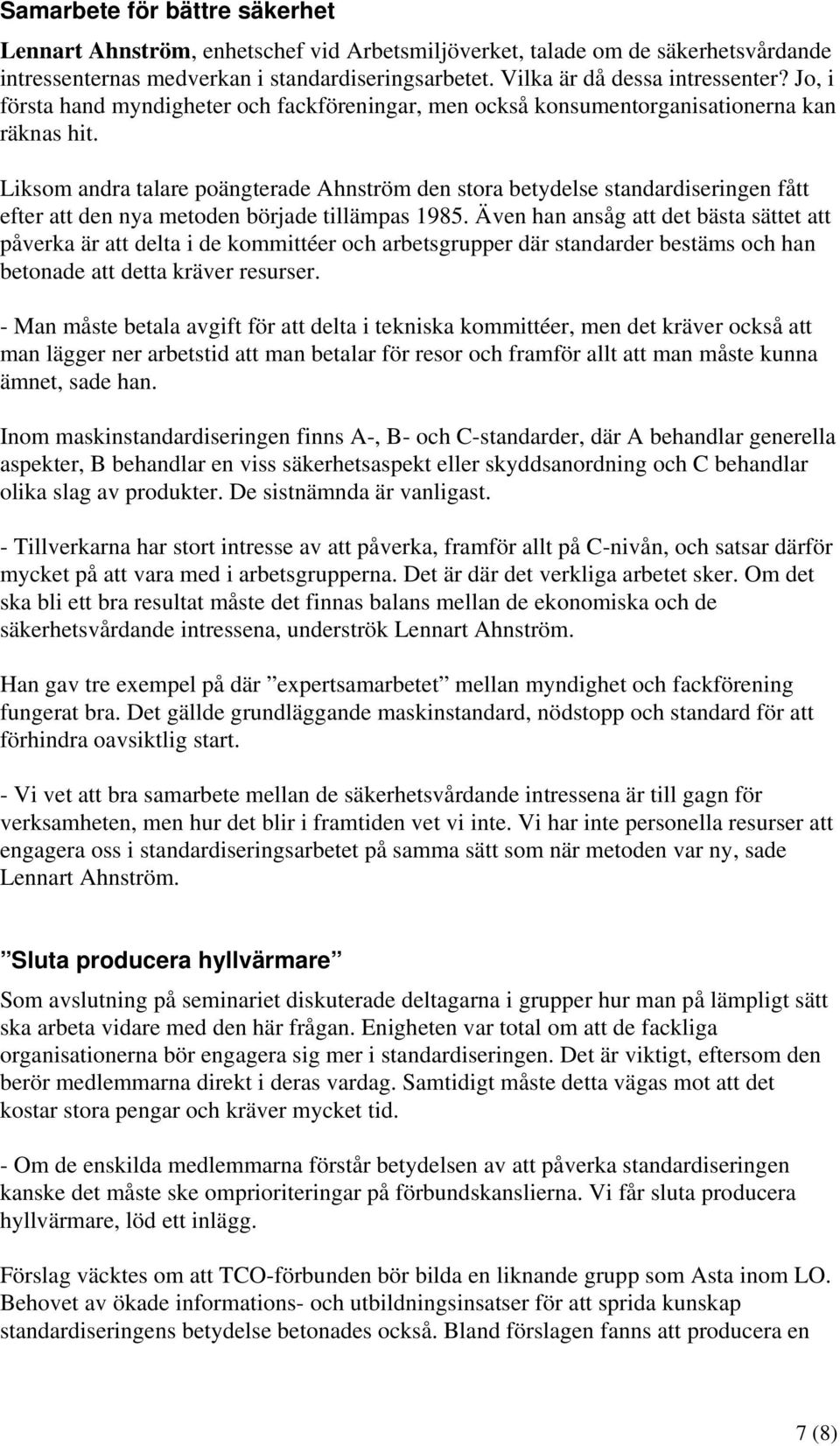 Samarbete för bättre säkerhet

Lennart Ahnström, enhetschef vid Arbetsmiljöverket, talade om de säkerhetsvårdande intressenternas medverkan i standardiseringsarbetet. Vilka är då dessa intressenter? Jo, i första hand myndigheter och fackföreningar, men också konsumentorganisationerna kan räknas hit.

Liksom andra talare poängterade Ahnström den stora betydelse standardiseringen fått efter att den nya metoden började tillämpas 1985. Även han ansåg att det bästa sättet att påverka är att delta i de kommittéer och arbetsgrupper där standarder bestäms och han betonade att detta kräver resurser.

- Man måste betala avgift för att delta i tekniska kommittéer, men det kräver också att man lägger ner arbetstid att man betalar för resor och framför allt att man måste kunna ämnet, sade han.

Inom maskinstandardiseringen finns A-, B- och C-standarder, där A behandlar generella aspekter, B behandlar en viss säkerhetsaspekt eller skyddsanordning och C behandlar olika slag av produkter. De sistnämnda är vanligast.

- Tillverkarna har stort intresse av att påverka, framför allt på C-nivån, och satsar därför mycket på att vara med i arbetsgrupperna. Det är där det verkliga arbetet sker. Om det ska bli ett bra resultat måste det finnas balans mellan de ekonomiska och de säkerhetsvårdande intressena, underströk Lennart Ahnström.

Han gav tre exempel på där ”expertsamarbetet” mellan myndighet och fackförening fungerat bra. Det gällde grundläggande maskinstandard, nödstopp och standard för att förhindra oavsiktlig start.

- Vi vet att bra samarbete mellan de säkerhetsvårdande intressena är till gagn för verksamheten, men hur det blir i framtiden vet vi inte. Vi har inte personella resurser att engagera oss i standardiseringsarbetet på samma sätt som när metoden var ny, sade Lennart Ahnström.

”Sluta producera hyllvärmare”

Som avslutning på seminariet diskuterade deltagarna i grupper hur man på lämpligt sätt ska arbeta vidare med den här frågan. Enigheten var total om att de fackliga organisationerna bör engagera sig mer i standardiseringen. Det är viktigt, eftersom den berör medlemmarna direkt i deras vardag. Samtidigt måste detta vägas mot att det kostar stora pengar och kräver mycket tid.

- Om de enskilda medlemmarna förstår betydelsen av att påverka standardiseringen kanske det måste ske omprioriteringar på förbundskanslierna. Vi får sluta producera hyllvärmare, löd ett inlägg.

Förslag väcktes om att TCO-förbunden bör bilda en liknande grupp som Asta inom LO. Behovet av ökade informations- och utbildningsinsatser för att sprida kunskap standardiseringens betydelse betonades också. Bland förslagen fanns att producera en

7 (8)